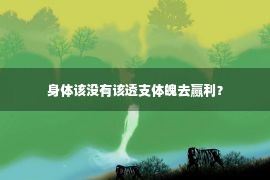 身体该没有该透支体魄去赢利？